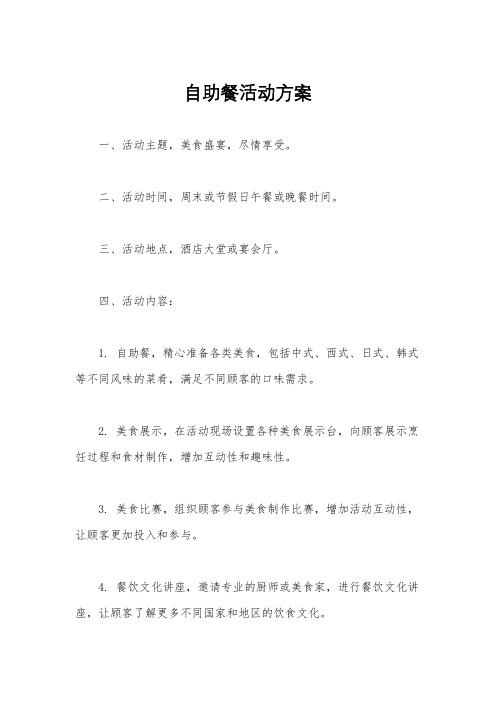 自助餐活动方案

一、活动主题，美食盛宴，尽情享受。

二、活动时间，周末或节假日午餐或晚餐时间。

三、活动地点，酒店大堂或宴会厅。

四、活动内容：

1. 自助餐，精心准备各类美食，包括中式、西式、日式、韩式等不同风味的菜肴，满足不同顾客的口味需求。

2. 美食展示，在活动现场设置各种美食展示台，向顾客展示烹饪过程和食材制作，增加互动性和趣味性。

3. 美食比赛，组织顾客参与美食制作比赛，增加活动互动性，让顾客更加投入和参与。

4. 餐饮文化讲座，邀请专业的厨师或美食家，进行餐饮文化讲座，让顾客了解更多不同国家和地区的饮食文化。